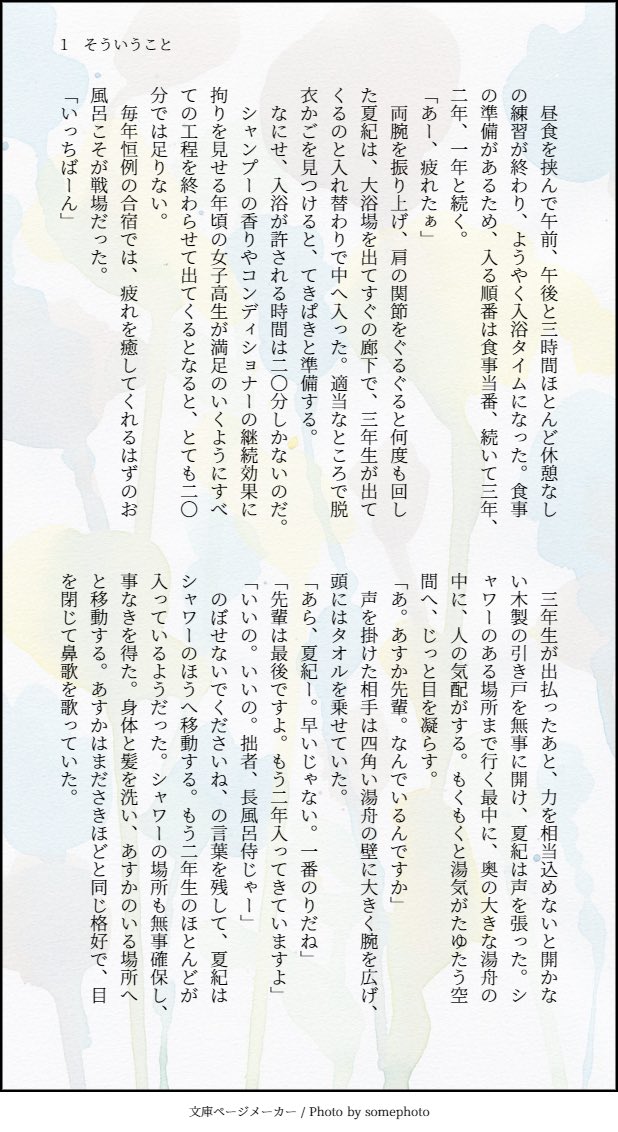 1　そういうこと

昼食を挟んで午前、午後と三時間ほとんど休憩なしの練習が終わり、ようやく入浴タイムになった。食事の準備があるため、入る順番は食事当番、続いて三年、二年、一年と続く。

「あー、疲れたぁ」

両腕を振り上げ、肩の関節をぐるぐると何度も回した夏紀は、大浴場を出てすぐの廊下で、三年生が出てくるのと入れ替わりで中へ入った。適当なところで脱衣かごを見つけると、てきぱきと準備する。

なにせ、入浴が許される時間は二〇分しかないのだ。シャンプーの香りやコンディショナーの継続効果に拘りを見せる年頃の女子高生が満足のいくようにすべての工程を終わらせて出てくるとなると、とても二〇分では足りない。

毎年恒例の合宿では、疲れを癒してくれるはずのお風呂こそが戦場だった。

「いっちばーん」

三年生が出払ったあと、力を相当込めないと開かない木製の引き戸を無事に開け、夏紀は声を張った。シャワーのある場所まで行く最中に、奥の大きな湯舟の中に、人の気配がする。もくもくと湯気がたゆたう空間へ、じっと目を凝らす。

「あ。あすか先輩。なんでいるんですか」

声を掛けた相手は四角い湯舟の壁に大きく腕を広げ、頭にはタオルを乗せていた。

「あら、夏紀ー。早いじゃない。一番のりだね」

「先輩は最後ですよ。もう二年入ってきていますよ」

「いいの。いいの。拙者、長風呂侍じゃー」

のぼせないでくださいね、の言葉を残して、夏紀はシャワーのほうへ移動する。もう二年生のほとんどが入っているようだった。シャワーの場所も無事確保し、事なきを得た。身体と髪を洗い、あすかのいる場所へと移動する。あすかはまださきほどと同じ格好で、目を閉じて鼻歌を歌っていた。

文庫ページメーカー / Photo by somephoto